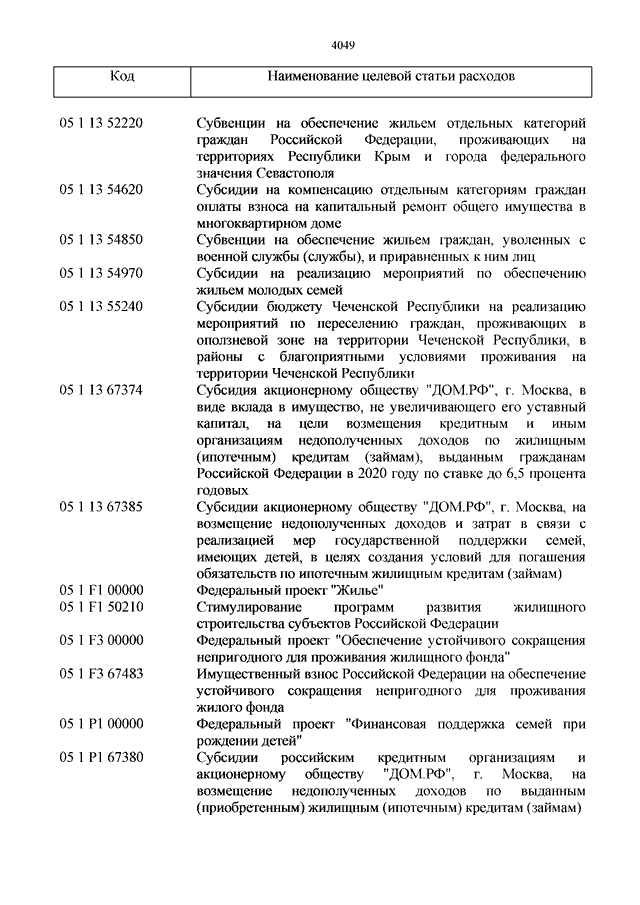 4049

| Код | Наименование целевой статьи расходов |
|---|---|
| 05 1 13 52220 | Субвенции на обеспечение жильем отдельных категорий граждан Российской Федерации, проживающих на территориях Республики Крым и города федерального значения Севастополя |
| 05 1 13 54620 | Субсидии на компенсацию отдельным категориям граждан оплаты взноса на капитальный ремонт общего имущества в многоквартирном доме |
| 05 1 13 54850 | Субвенции на обеспечение жильем граждан, уволенных с военной службы (службы), и приравненных к ним лиц |
| 05 1 13 54970 | Субсидии на реализацию мероприятий по обеспечению жильем молодых семей |
| 05 1 13 55240 | Субсидии бюджету Чеченской Республики на реализацию мероприятий по переселению граждан, проживающих в оползневой зоне на территории Чеченской Республики, в районы с благоприятными условиями проживания на территории Чеченской Республики |
| 05 1 13 67374 | Субсидия акционерному обществу "ДОМ.РФ", г. Москва, в виде вклада в имущество, не увеличивающего его уставный капитал, на цели возмещения кредитным и иным организациям недополученных доходов по жилищным (ипотечным) кредитам (займам), выданным гражданам Российской Федерации в 2020 году по ставке до 6,5 процента годовых |
| 05 1 13 67385 | Субсидии акционерному обществу "ДОМ.РФ", г. Москва, на возмещение недополученных доходов и затрат в связи с реализацией мер государственной поддержки семей, имеющих детей, в целях создания условий для погашения обязательств по ипотечным жилищным кредитам (займам) |
| 05 1 F1 00000 | Федеральный проект "Жилье" |
| 05 1 F1 50210 | Стимулирование программ развития жилищного строительства субъектов Российской Федерации |
| 05 1 F3 00000 | Федеральный проект "Обеспечение устойчивого сокращения непригодного для проживания жилищного фонда" |
| 05 1 F3 67483 | Имущественный взнос Российской Федерации на обеспечение устойчивого сокращения непригодного для проживания жилого фонда |
| 05 1 P1 00000 | Федеральный проект "Финансовая поддержка семей при рождении детей" |
| 05 1 P1 67380 | Субсидии российским кредитным организациям и акционерному обществу "ДОМ.РФ", г. Москва, на возмещение недополученных доходов по выданным (приобретенным) жилищным (ипотечным) кредитам (займам) |